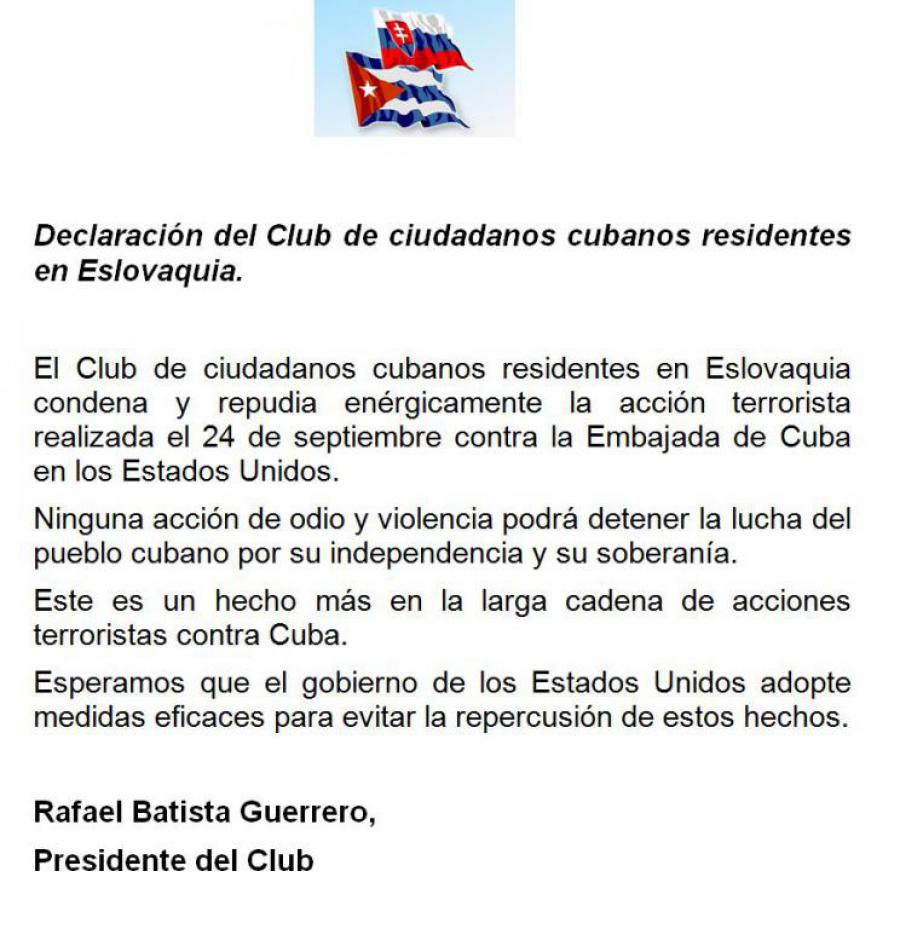 Declaración del Club de ciudadanos cubanos residentes en Eslovaquia.

El Club de ciudadanos cubanos residentes en Eslovaquia condena y repudia enérgicamente la acción terrorista realizada el 24 de septiembre contra la Embajada de Cuba en los Estados Unidos.

Ninguna acción de odio y violencia podrá detener la lucha del pueblo cubano por su independencia y su soberanía.

Este es un hecho más en la larga cadena de acciones terroristas contra Cuba.

Esperamos que el gobierno de los Estados Unidos adopte medidas eficaces para evitar la repercusión de estos hechos.

Rafael Batista Guerrero,

Presidente del Club